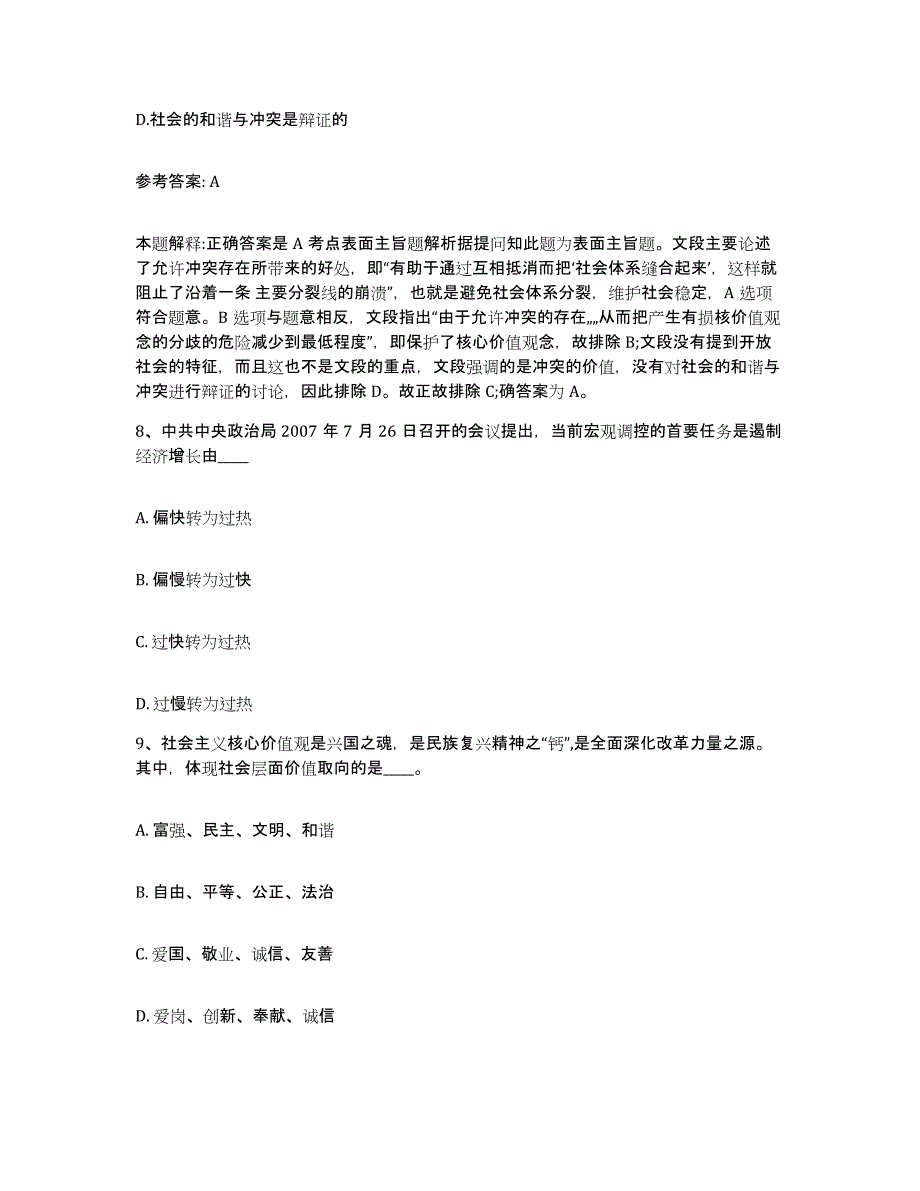 D.社会的和谐与冲突是辩证的

参考答案: A

本题解释:正确答案是 A 考点表面主旨题解析据提问知此题为表面主旨题。文段主要论述了允许冲突存在所带来的好处，即“有助于通过互相抵消而把‘社会体系缝合起来’，这样就阻止了沿着一条 主要分裂线的崩溃”，也就是避免社会体系分裂，维护社会稳定，A 选项符合题意。B 选项与题意相反，文段指出“由于允许冲突的存在,,,,从而把产生有损核价值观念的分歧的危险减少到最低程度”，即保护了核心价值观念，故排除 B;文段没有提到开放社会的特征，而且这也不是文段的重点，文段强调的是冲突的价值，没有对社会的和谐与冲突进行辩证的讨论，因此排除 D。故正故排除 C;确答案为 A。

8、中共中央政治局 2007 年 7 月 26 日召开的会议提出，当前宏观调控的首要任务是遏制经济增长由____

A. 偏快转为过热

B. 偏慢转为过快

C. 过快转为过热

D. 过慢转为过热

9、社会主义核心价值观是兴国之魂，是民族复兴精神之“钙”,是全面深化改革力量之源。其中，体现社会层面价值取向的是____。

A. 富强、民主、文明、和谐

B. 自由、平等、公正、法治

C. 爱国、敬业、诚信、友善

D. 爱岗、创新、奉献、诚信